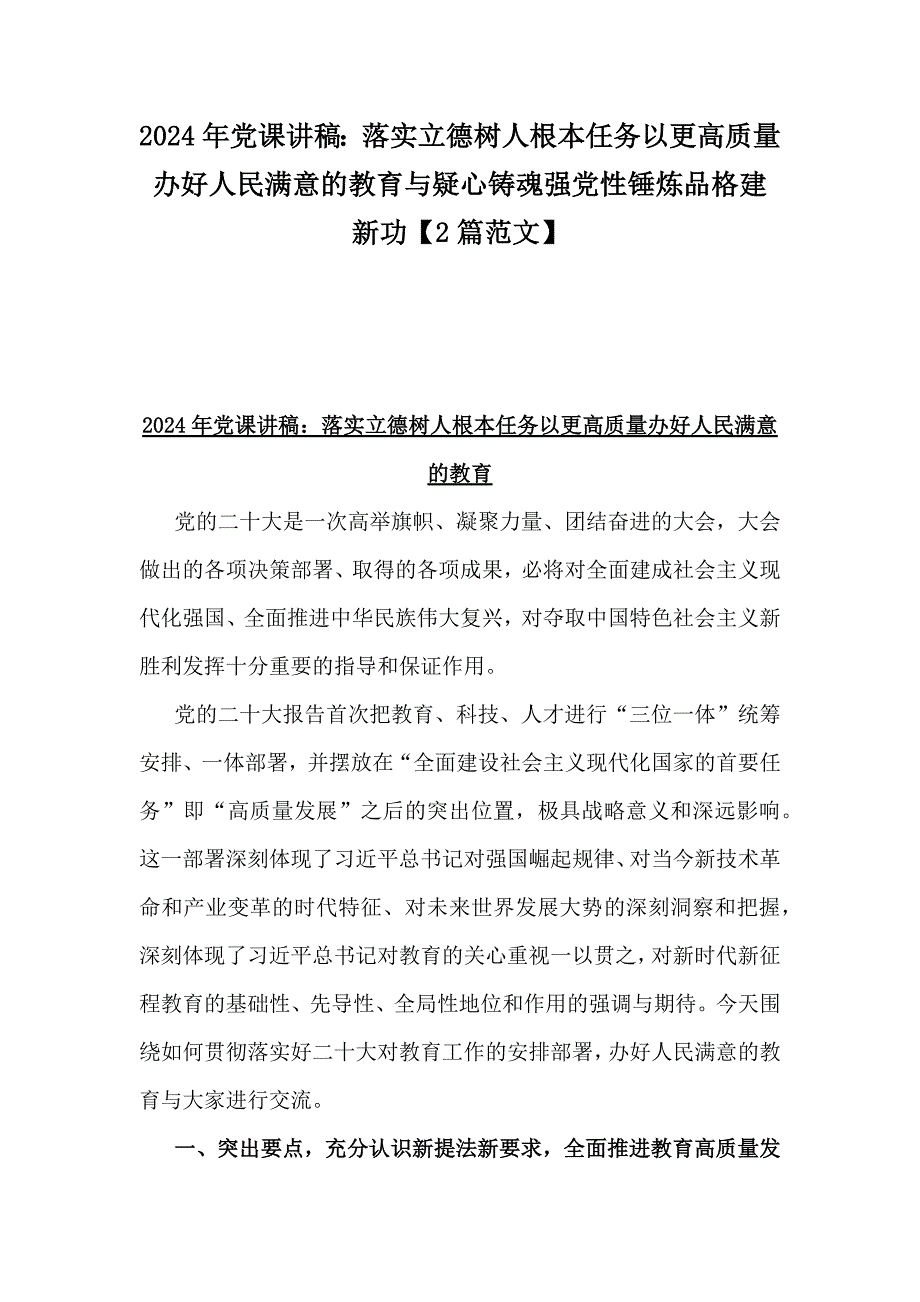 2024年党课讲稿：落实立德树人根本任务以更高质量办好人民满意的教育与疑心铸魂强党性锤炼品格建新功【2篇范文】

2024年党课讲稿：落实立德树人根本任务以更高质量办好人民满意的教育

党的二十大是一次高举旗帜、凝聚力量、团结奋进的大会，大会做出的各项决策部署、取得的各项成果，必将对全面建成社会主义现代化强国、全面推进中华民族伟大复兴，对夺取中国特色社会主义新胜利发挥十分重要的指导和保证作用。

党的二十大报告首次把教育、科技、人才进行“三位一体”统筹安排、一体部署，并摆放在“全面建设社会主义现代化国家的首要任务”即“高质量发展”之后的突出位置，极具战略意义和深远影响。这一部署深刻体现了习近平总书记对强国崛起规律、对当今新技术革命和产业变革的时代特征、对未来世界发展大势的深刻洞察和把握，深刻体现了习近平总书记对教育的关心重视一以贯之，对新时代新征程教育的基础性、先导性、全局性地位和作用的强调与期待。今天围绕如何贯彻落实好二十大对教育工作的安排部署，办好人民满意的教育与大家进行交流。

一、突出要点，充分认识新提法新要求，全面推进教育高质量发